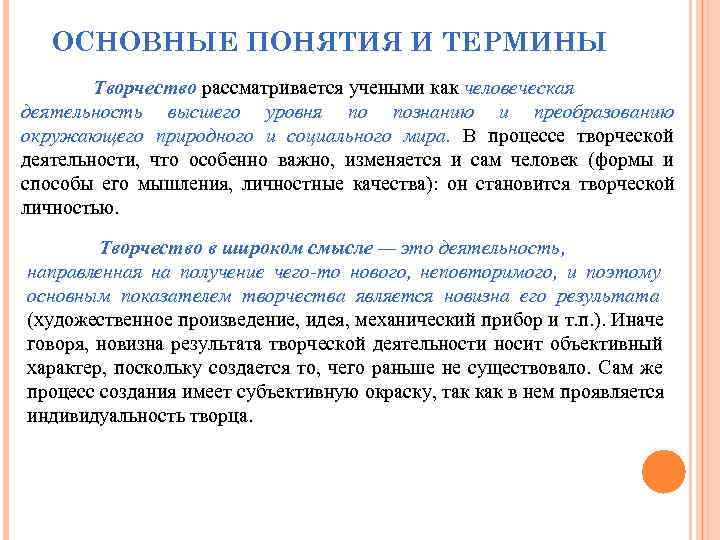 ОСНОВНЫЕ ПОНЯТИЯ И ТЕРМИНЫ

Творчество рассматривается учеными как человеческая деятельность высшего уровня по познанию и преобразованию окружающего природного и социального мира. В процессе творческой деятельности, что особенно важно, изменяется и сам человек (формы и способы его мышления, личностные качества): он становится творческой личностью.

Творчество в широком смысле — это деятельность, направленная на получение чего-то нового, неповторимого, и поэтому основным показателем творчества является новизна его результата (художественное произведение, идея, механический прибор и т.п.). Иначе говоря, новизна результата творческой деятельности носит объективный характер, поскольку создается то, чего раньше не существовало. Сам же процесс создания имеет субъективную окраску, так как в нем проявляется индивидуальность творца.